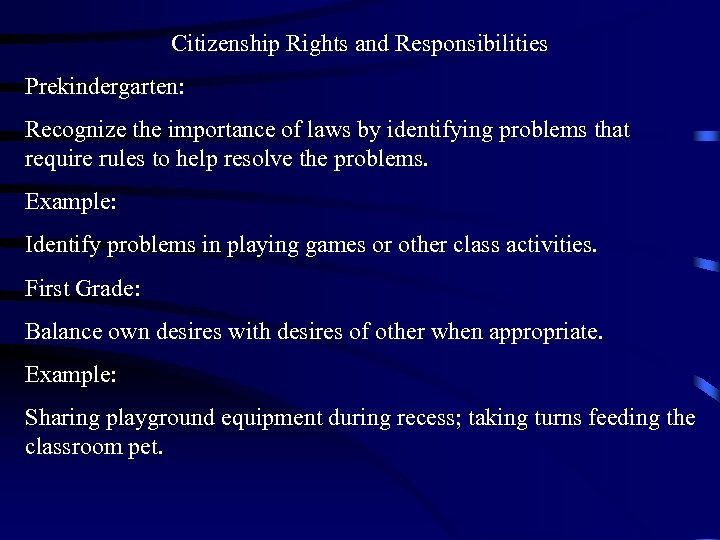 Citizenship Rights and Responsibilities

Prekindergarten:

Recognize the importance of laws by identifying problems that require rules to help resolve the problems.

Example:

Identify problems in playing games or other class activities.

First Grade:

Balance own desires with desires of other when appropriate.

Example:

Sharing playground equipment during recess; taking turns feeding the classroom pet.